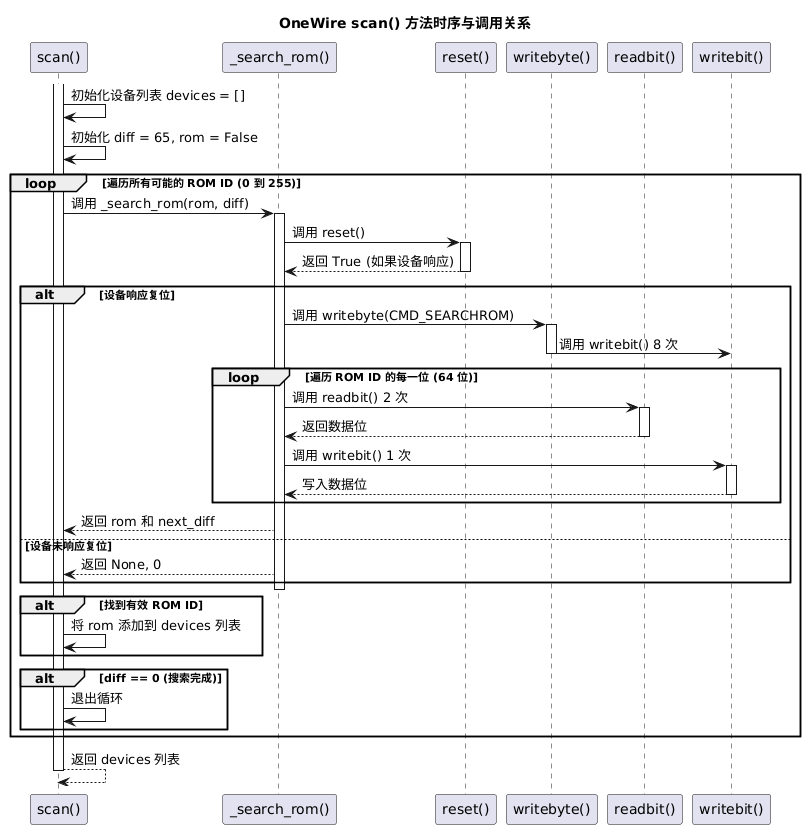 OneWire scan() 方法时序与调用关系

scan()
_search_rom()
reset()
writebyte()
readbit()
writebit()

初始化设备列表 devices = []

初始化 diff = 65, rom = False

loop [遍历所有可能的 ROM ID (0 到 255)]

调用 _search_rom(rom, diff)

调用 reset()

返回 True (如果设备响应)

alt [设备响应复位]

调用 writebyte(CMD_SEARCHROM)

调用 writebit() 8 次

loop [遍历 ROM ID 的每一位 (64 位)]

调用 readbit() 2 次

返回数据位

调用 writebit() 1 次

写入数据位

返回 rom 和 next_diff

[设备未响应复位]

返回 None, 0

alt [找到有效 ROM ID]

将 rom 添加到 devices 列表

alt [diff == 0 (搜索完成)]

退出循环

返回 devices 列表

scan()
_search_rom()
reset()
writebyte()
readbit()
writebit()